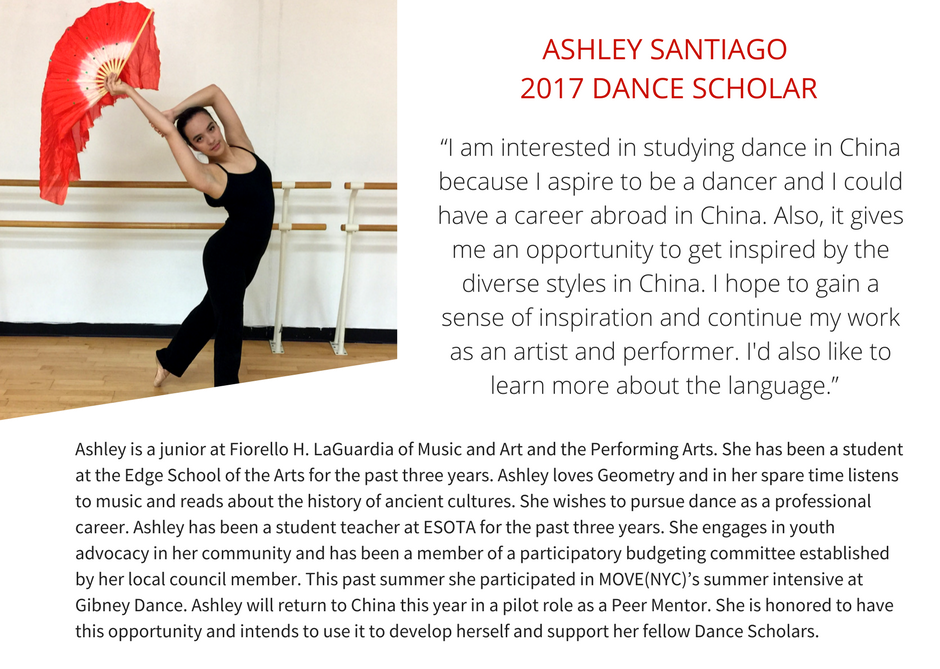 ASHLEY SANTIAGO
2017 DANCE SCHOLAR

“I am interested in studying dance in China because I aspire to be a dancer and I could have a career abroad in China. Also, it gives me an opportunity to get inspired by the diverse styles in China. I hope to gain a sense of inspiration and continue my work as an artist and performer. I'd also like to learn more about the language.”

Ashley is a junior at Fiorello H. LaGuardia of Music and Art and the Performing Arts. She has been a student at the Edge School of the Arts for the past three years. Ashley loves Geometry and in her spare time listens to music and reads about the history of ancient cultures. She wishes to pursue dance as a professional career. Ashley has been a student teacher at ESOTA for the past three years. She engages in youth advocacy in her community and has been a member of a participatory budgeting committee established by her local council member. This past summer she participated in MOVE(NYC)’s summer intensive at Gibney Dance. Ashley will return to China this year in a pilot role as a Peer Mentor. She is honored to have this opportunity and intends to use it to develop herself and support her fellow Dance Scholars.